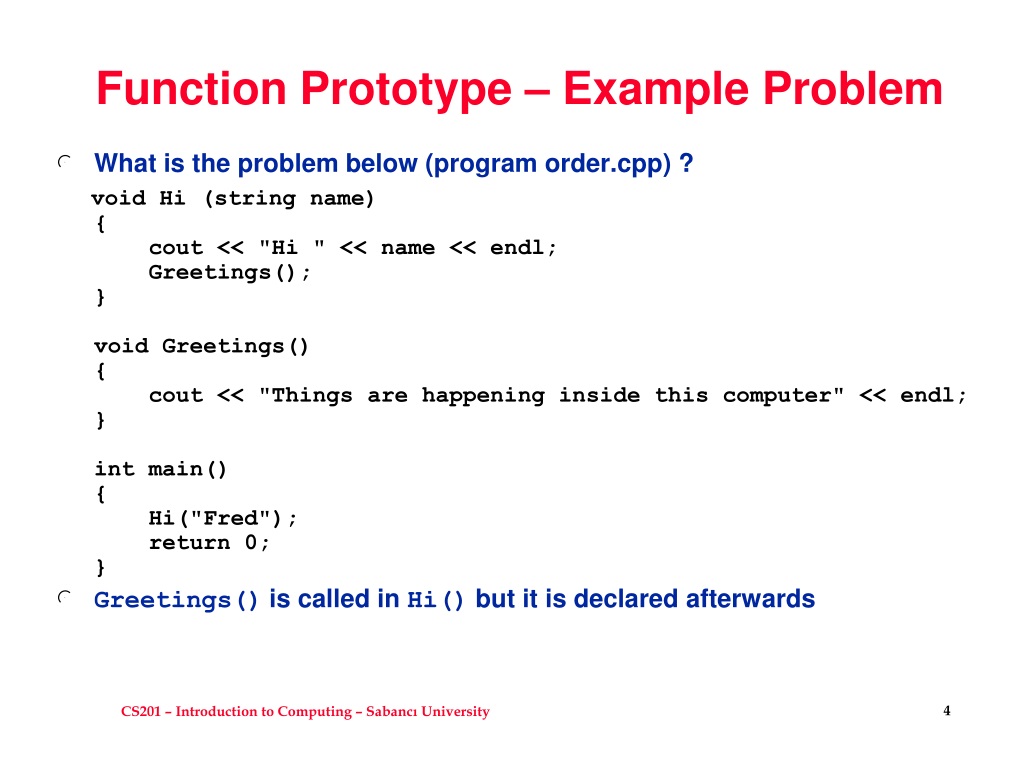 Function Prototype – Example Problem

What is the problem below (program order.cpp) ?

void Hi (string name)
{
    cout << "Hi " << name << endl;
    Greetings();
}

void Greetings()
{
    cout << "Things are happening inside this computer" << endl;
}

int main()
{
    Hi("Fred");
    return 0;
}

Greetings() is called in Hi() but it is declared afterwards

CS201 – Introduction to Computing – Sabancı University

4